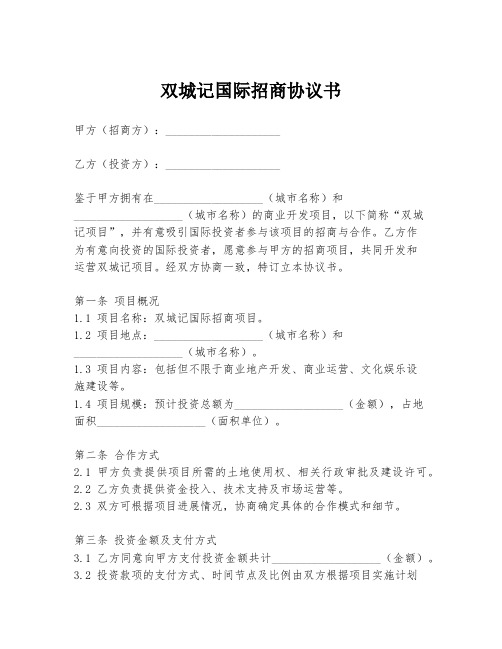 双城记国际招商协议书

甲方（招商方）：____________________

乙方（投资方）：____________________

鉴于甲方拥有在____________________（城市名称）和____________________（城市名称）的商业开发项目，以下简称“双城记项目”，并有意吸引国际投资者参与该项目的招商与合作。乙方作为有意向投资的国际投资者，愿意参与甲方的招商项目，共同开发和运营双城记项目。经双方协商一致，特订立本协议书。

第一条 项目概况
1.1 项目名称：双城记国际招商项目。
1.2 项目地点：____________________（城市名称）和____________________（城市名称）。
1.3 项目内容：包括但不限于商业地产开发、商业运营、文化娱乐设施建设等。
1.4 项目规模：预计投资总额为____________________（金额），占地面积____________________（面积单位）。

第二条 合作方式
2.1 甲方负责提供项目所需的土地使用权、相关行政审批及建设许可。
2.2 乙方负责提供资金投入、技术支持及市场运营等。
2.3 双方可根据项目进展情况，协商确定具体的合作模式和细节。

第三条 投资金额及支付方式
3.1 乙方同意向甲方支付投资金额共计____________________（金额）。
3.2 投资款项的支付方式、时间节点及比例由双方根据项目实施计划